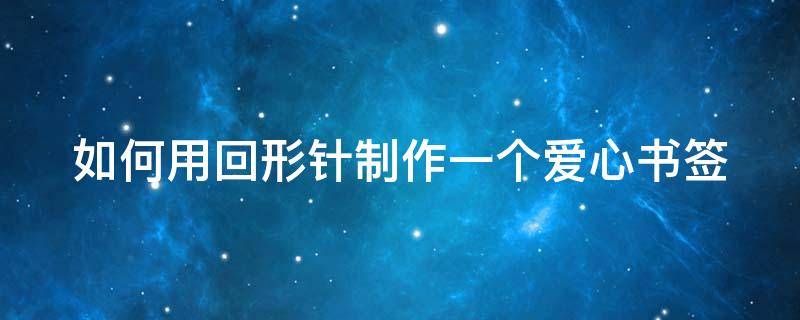 如何用回形针制作一个爱心书签